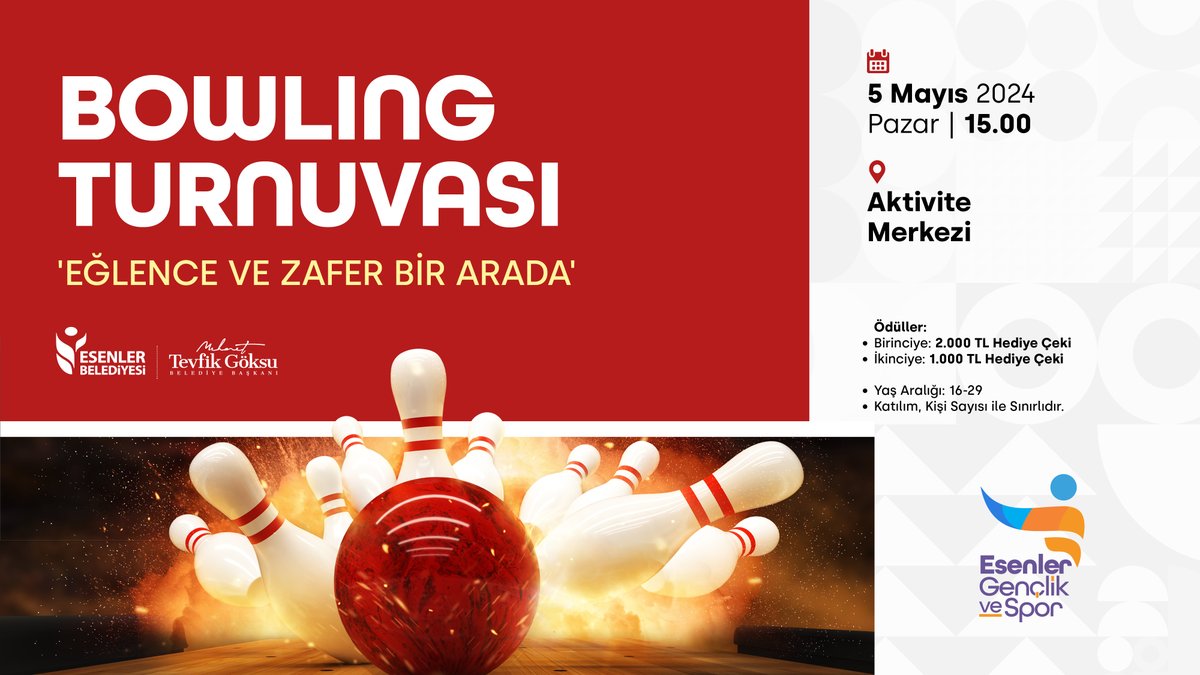 BOWLING TURNUVASI

'EĞLENCE VE ZAFER BİR ARADA'

ESENLER BELEDİYESİ

Mehmet Tevfik Göksu
BELEDİYE BAŞKANI

5 Mayıs 2024
Pazar | 15.00

Aktivite Merkezi

Ödüller:
• Birinciye: 2.000 TL Hediye Çeki
• İkinciye: 1.000 TL Hediye Çeki

• Yaş Aralığı: 16-29
• Katılım, Kişi Sayısı ile Sınırlıdır.

Esenler Gençlik ve Spor